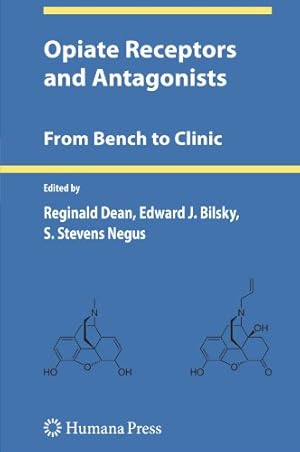 Opiate Receptors and Antagonists

From Bench to Clinic

Edited by

Reginald Dean, Edward J. Bilsky, S. Stevens Negus

N

HO O OH

N

OH

HO O O

Humana Press